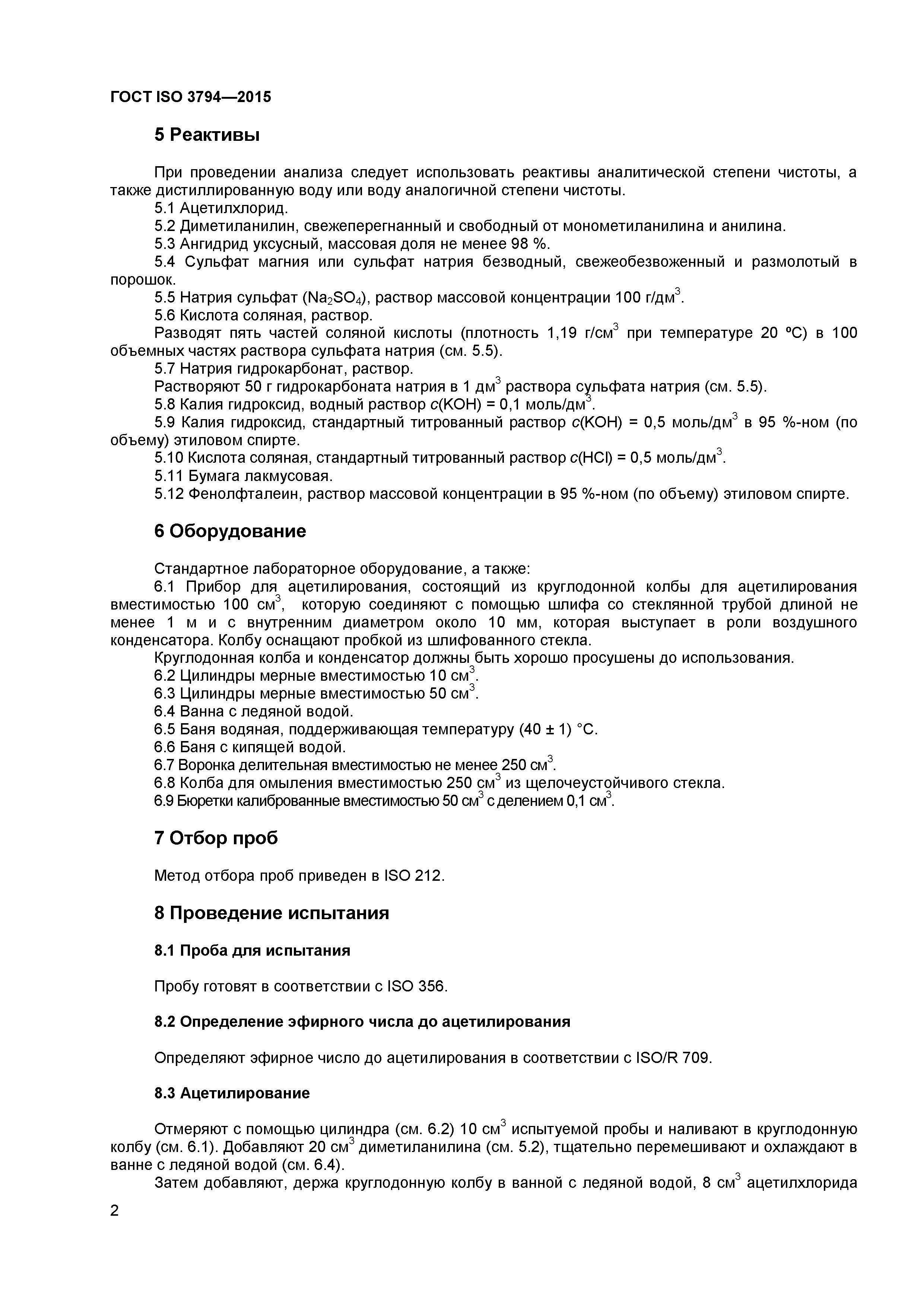 ГОСТ ISO 3794—2015

5 Реактивы

При проведении анализа следует использовать реактивы аналитической степени чистоты, а также дистиллированную воду или воду аналогичной степени чистоты.
5.1 Ацетилхлорид.
5.2 Диметиланилин, свежеперегнанный и свободный от монометиланилина и анилина.
5.3 Ангидрид уксусный, массовая доля не менее 98 %.
5.4 Сульфат магния или сульфат натрия безводный, свежеобезвоженный и размолотый в порошок.
5.5 Натрия сульфат ($Na_2SO_4$), раствор массовой концентрации 100 г/дм$^3$.
5.6 Кислота соляная, раствор.
Разводят пять частей соляной кислоты (плотность 1,19 г/см$^3$ при температуре 20 ºС) в 100 объемных частях раствора сульфата натрия (см. 5.5).
5.7 Натрия гидрокарбонат, раствор.
Растворяют 50 г гидрокарбоната натрия в 1 дм$^3$ раствора сульфата натрия (см. 5.5).
5.8 Калия гидроксид, водный раствор $c$(KOH) = 0,1 моль/дм$^3$.
5.9 Калия гидроксид, стандартный титрованный раствор $c$(KOH) = 0,5 моль/дм$^3$ в 95 %-ном (по объему) этиловом спирте.
5.10 Кислота соляная, стандартный титрованный раствор $c$(HCl) = 0,5 моль/дм$^3$.
5.11 Бумага лакмусовая.
5.12 Фенолфталеин, раствор массовой концентрации в 95 %-ном (по объему) этиловом спирте.

6 Оборудование

Стандартное лабораторное оборудование, а также:
6.1 Прибор для ацетилирования, состоящий из круглодонной колбы для ацетилирования вместимостью 100 см$^3$, которую соединяют с помощью шлифа со стеклянной трубой длиной не менее 1 м и с внутренним диаметром около 10 мм, которая выступает в роли воздушного конденсатора. Колбу оснащают пробкой из шлифованного стекла.
Круглодонная колба и конденсатор должны быть хорошо просушены до использования.
6.2 Цилиндры мерные вместимостью 10 см$^3$.
6.3 Цилиндры мерные вместимостью 50 см$^3$.
6.4 Ванна с ледяной водой.
6.5 Баня водяная, поддерживающая температуру (40 ± 1) °С.
6.6 Баня с кипящей водой.
6.7 Воронка делительная вместимостью не менее 250 см$^3$.
6.8 Колба для омыления вместимостью 250 см$^3$ из щелочеустойчивого стекла.
6.9 Бюретки калиброванные вместимостью 50 см$^3$ с делением 0,1 см$^3$.

7 Отбор проб

Метод отбора проб приведен в ISO 212.

8 Проведение испытания

8.1 Проба для испытания

Пробу готовят в соответствии с ISO 356.

8.2 Определение эфирного числа до ацетилирования

Определяют эфирное число до ацетилирования в соответствии с ISO/R 709.

8.3 Ацетилирование

Отмеряют с помощью цилиндра (см. 6.2) 10 см$^3$ испытуемой пробы и наливают в круглодонную колбу (см. 6.1). Добавляют 20 см$^3$ диметиланилина (см. 5.2), тщательно перемешивают и охлаждают в ванне с ледяной водой (см. 6.4).
Затем добавляют, держа круглодонную колбу в ванной с ледяной водой, 8 см$^3$ ацетилхлорида

2